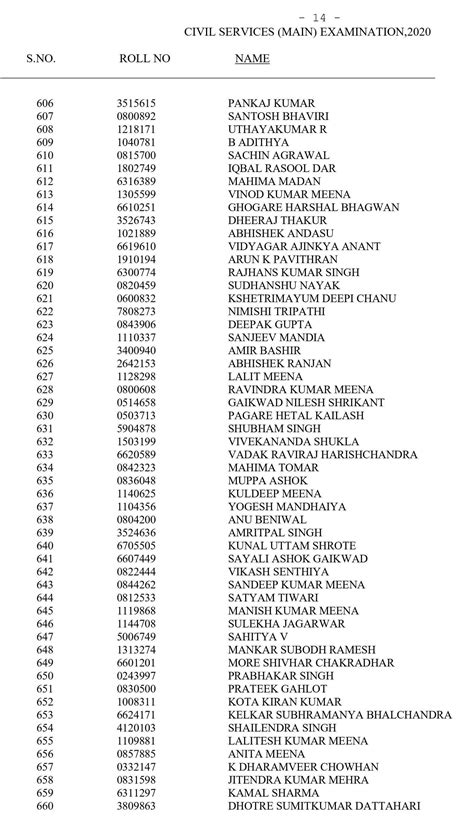 - 14 -
CIVIL SERVICES (MAIN) EXAMINATION,2020

| S.NO. | ROLL NO | NAME |
|---|---|---|
| 606 | 3515615 | PANKAJ KUMAR |
| 607 | 0800892 | SANTOSH BHAVIRI |
| 608 | 1218171 | UTHAYAKUMAR R |
| 609 | 1040781 | B ADITHYA |
| 610 | 0815700 | SACHIN AGRAWAL |
| 611 | 1802749 | IQBAL RASOOL DAR |
| 612 | 6316389 | MAHIMA MADAN |
| 613 | 1305599 | VINOD KUMAR MEENA |
| 614 | 6610251 | GHOGARE HARSHAL BHAGWAN |
| 615 | 3526743 | DHEERAJ THAKUR |
| 616 | 1021889 | ABHISHEK ANDASU |
| 617 | 6619610 | VIDYAGAR AJINKYA ANANT |
| 618 | 1910194 | ARUN K PAVITHRAN |
| 619 | 6300774 | RAJHANS KUMAR SINGH |
| 620 | 0820459 | SUDHANSHU NAYAK |
| 621 | 0600832 | KSHETRIMAYUM DEEPI CHANU |
| 622 | 7808273 | NIMISHI TRIPATHI |
| 623 | 0843906 | DEEPAK GUPTA |
| 624 | 1110337 | SANJEEV MANDIA |
| 625 | 3400940 | AMIR BASHIR |
| 626 | 2642153 | ABHISHEK RANJAN |
| 627 | 1128298 | LALIT MEENA |
| 628 | 0800608 | RAVINDRA KUMAR MEENA |
| 629 | 0514658 | GAIKWAD NILESH SHRIKANT |
| 630 | 0503713 | PAGARE HETAL KAILASH |
| 631 | 5904878 | SHUBHAM SINGH |
| 632 | 1503199 | VIVEKANANDA SHUKLA |
| 633 | 6620589 | VADAK RAVIRAJ HARISHCHANDRA |
| 634 | 0842323 | MAHIMA TOMAR |
| 635 | 0836048 | MUPPA ASHOK |
| 636 | 1140625 | KULDEEP MEENA |
| 637 | 1104356 | YOGESH MANDHAIYA |
| 638 | 0804200 | ANU BENIWAL |
| 639 | 3524636 | AMRITPAL SINGH |
| 640 | 6705505 | KUNAL UTTAM SHROTE |
| 641 | 6607449 | SAYALI ASHOK GAIKWAD |
| 642 | 0822444 | VIKASH SENTHIYA |
| 643 | 0844262 | SANDEEP KUMAR MEENA |
| 644 | 0812533 | SATYAM TIWARI |
| 645 | 1119868 | MANISH KUMAR MEENA |
| 646 | 1144708 | SULEKHA JAGARWAR |
| 647 | 5006749 | SAHITYA V |
| 648 | 1313274 | MANKAR SUBODH RAMESH |
| 649 | 6601201 | MORE SHIVHAR CHAKRADHAR |
| 650 | 0243997 | PRABHAKAR SINGH |
| 651 | 0830500 | PRATEEK GAHLOT |
| 652 | 1008311 | KOTA KIRAN KUMAR |
| 653 | 6624171 | KELKAR SUBHRAMANYA BHALCHANDRA |
| 654 | 4120103 | SHAILENDRA SINGH |
| 655 | 1109881 | LALITESH KUMAR MEENA |
| 656 | 0857885 | ANITA MEENA |
| 657 | 0332147 | K DHARAMVEER CHOWHAN |
| 658 | 0831598 | JITENDRA KUMAR MEHRA |
| 659 | 6311297 | KAMAL SHARMA |
| 660 | 3809863 | DHOTRE SUMITKUMAR DATTAHARI |